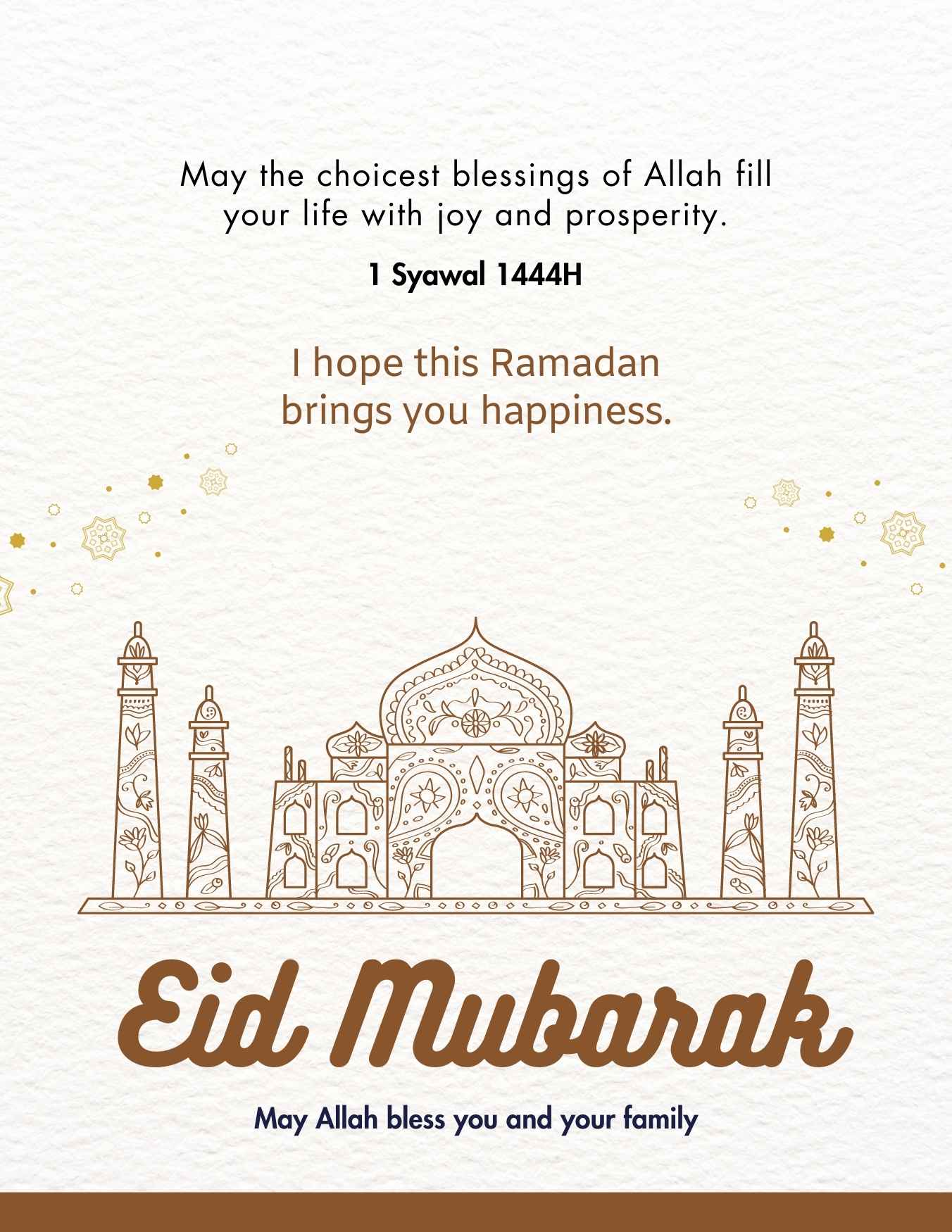 May the choicest blessings of Allah fill your life with joy and prosperity.

1 Syawal 1444H

I hope this Ramadan brings you happiness.

Eid Mubarak

May Allah bless you and your family